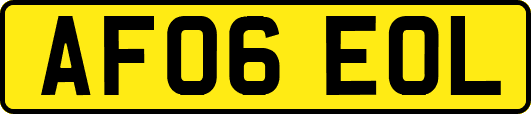 AF06 EOL